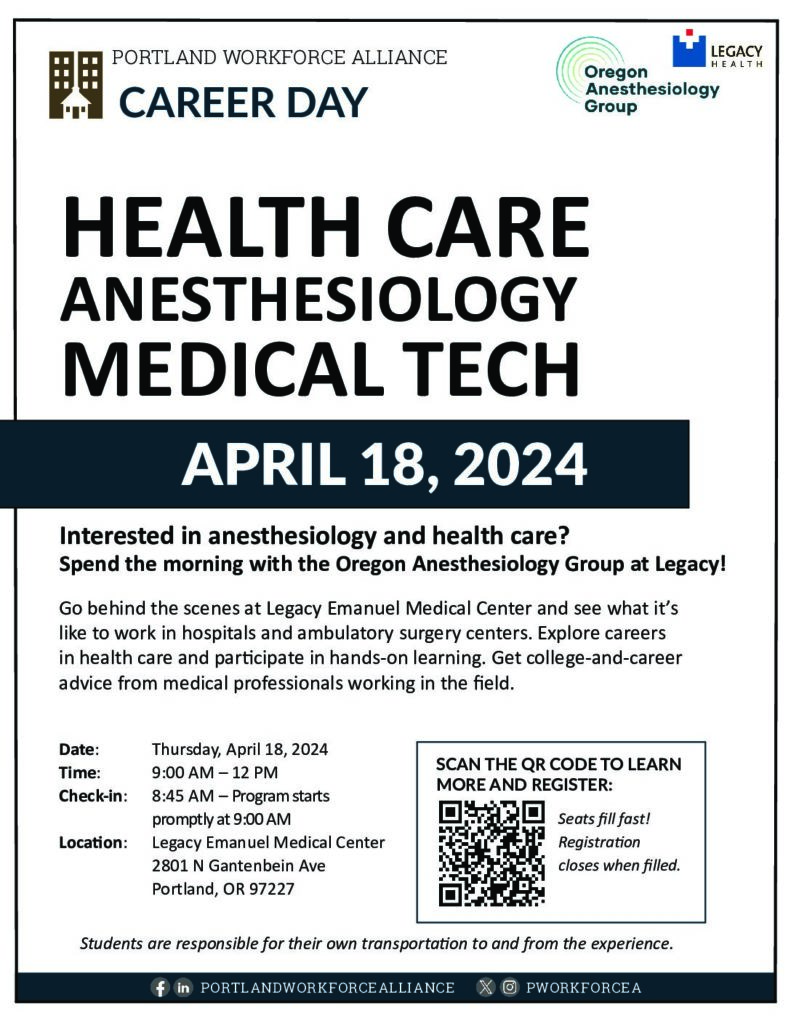 PORTLAND WORKFORCE ALLIANCE
CAREER DAY

Oregon Anesthesiology Group

LEGACY HEALTH

HEALTH CARE
ANESTHESIOLOGY
MEDICAL TECH

APRIL 18, 2024

Interested in anesthesiology and health care?
Spend the morning with the Oregon Anesthesiology Group at Legacy!

Go behind the scenes at Legacy Emanuel Medical Center and see what it's like to work in hospitals and ambulatory surgery centers. Explore careers in health care and participate in hands-on learning. Get college-and-career advice from medical professionals working in the field.

Date: Thursday, April 18, 2024
Time: 9:00 AM – 12 PM
Check-in: 8:45 AM – Program starts promptly at 9:00 AM
Location: Legacy Emanuel Medical Center
2801 N Gantenbein Ave
Portland, OR 97227

SCAN THE QR CODE TO LEARN MORE AND REGISTER:

Seats fill fast! Registration closes when filled.

Students are responsible for their own transportation to and from the experience.

PORTLANDWORKFORCEALLIANCE PWORKFORCEA